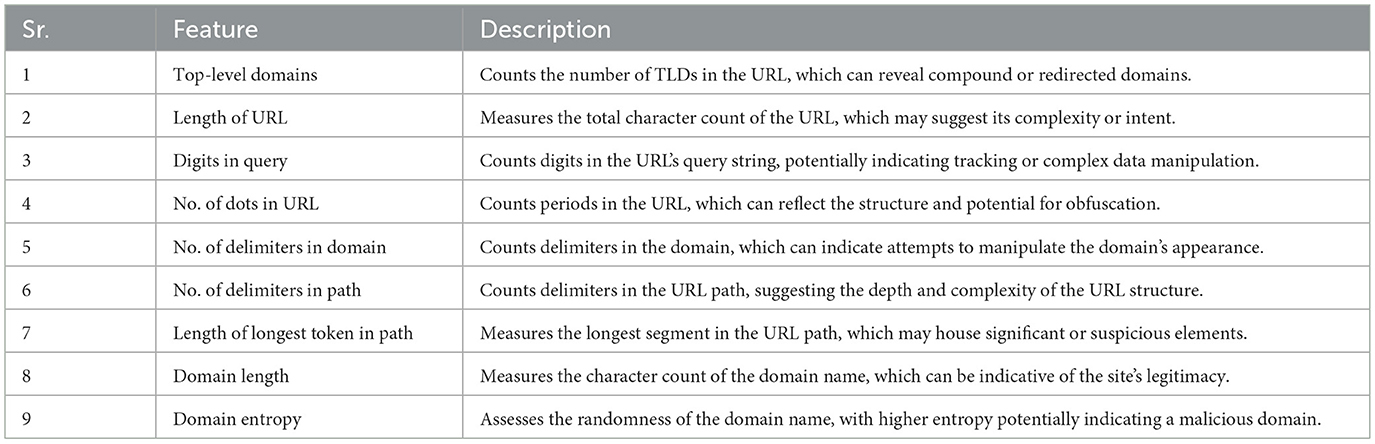 | Sr. | Feature | Description |
|---|---|---|
| 1 | Top-level domains | Counts the number of TLDs in the URL, which can reveal compound or redirected domains. |
| 2 | Length of URL | Measures the total character count of the URL, which may suggest its complexity or intent. |
| 3 | Digits in query | Counts digits in the URL's query string, potentially indicating tracking or complex data manipulation. |
| 4 | No. of dots in URL | Counts periods in the URL, which can reflect the structure and potential for obfuscation. |
| 5 | No. of delimiters in domain | Counts delimiters in the domain, which can indicate attempts to manipulate the domain's appearance. |
| 6 | No. of delimiters in path | Counts delimiters in the URL path, suggesting the depth and complexity of the URL structure. |
| 7 | Length of longest token in path | Measures the longest segment in the URL path, which may house significant or suspicious elements. |
| 8 | Domain length | Measures the character count of the domain name, which can be indicative of the site's legitimacy. |
| 9 | Domain entropy | Assesses the randomness of the domain name, with higher entropy potentially indicating a malicious domain. |